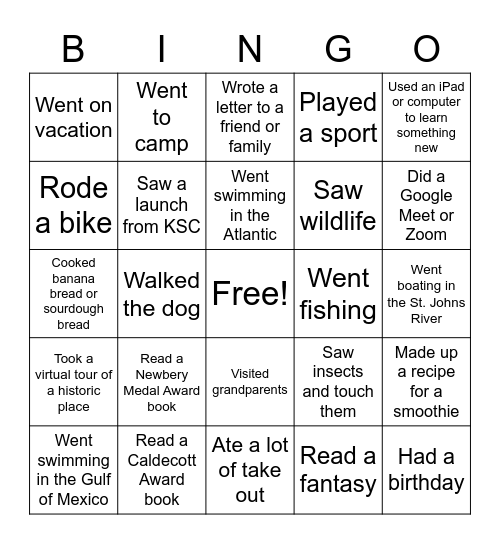 | B | I | N | G | O |
|---|---|---|---|---|
| Went on vacation | Went to camp | Wrote a letter to a friend or family | Played a sport | Used an iPad or computer to learn something new |
| Rode a bike | Saw a launch from KSC | Went swimming in the Atlantic | Saw wildlife | Did a Google Meet or Zoom |
| Cooked banana bread or sourdough bread | Walked the dog | Free! | Went fishing | Went boating in the St. Johns River |
| Took a virtual tour of a historic place | Read a Newbery Medal Award book | Visited grandparents | Saw insects and touch them | Made up a recipe for a smoothie |
| Went swimming in the Gulf of Mexico | Read a Caldecott Award book | Ate a lot of take out | Read a fantasy | Had a birthday |